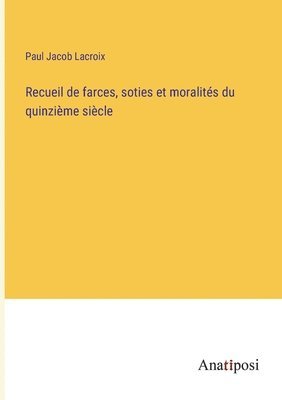 Paul Jacob Lacroix

Recueil de farces, soties et moralités du quinzième siècle

Anatiposi